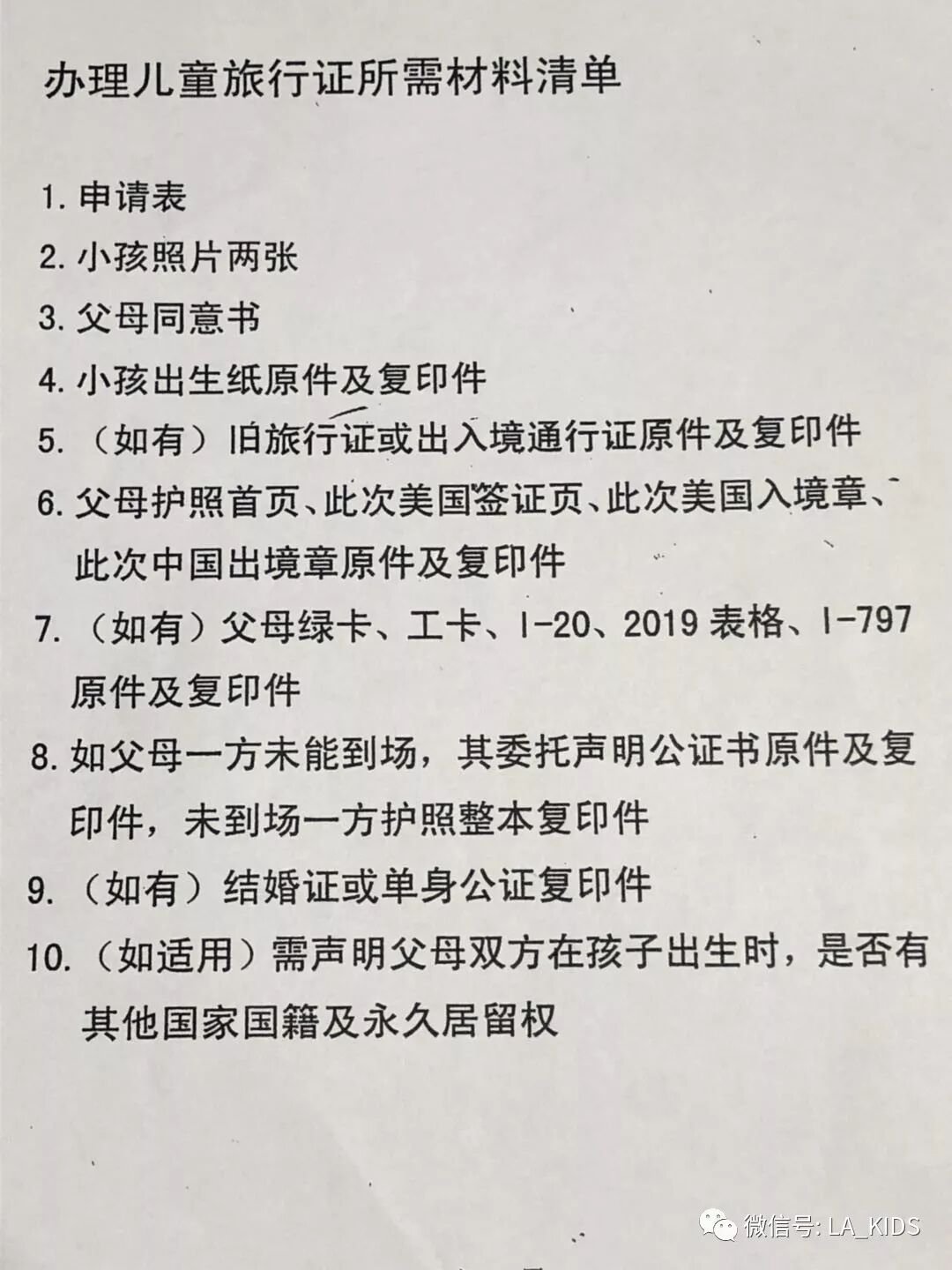 办理儿童旅行证所需材料清单

1. 申请表

2. 小孩照片两张

3. 父母同意书

4. 小孩出生纸原件及复印件

5. （如有）旧旅行证或出入境通行证原件及复印件

6. 父母护照首页、此次美国签证页、此次美国入境章、此次中国出境章原件及复印件

7. （如有）父母绿卡、工卡、I-20、2019 表格、I-797 原件及复印件

8. 如父母一方未能到场，其委托声明公证书原件及复印件，未到场一方护照整本复印件

9. （如有）结婚证或单身公证复印件

10. （如适用）需声明父母双方在孩子出生时，是否有其他国家国籍及永久居留权

微信号: LA_KIDS